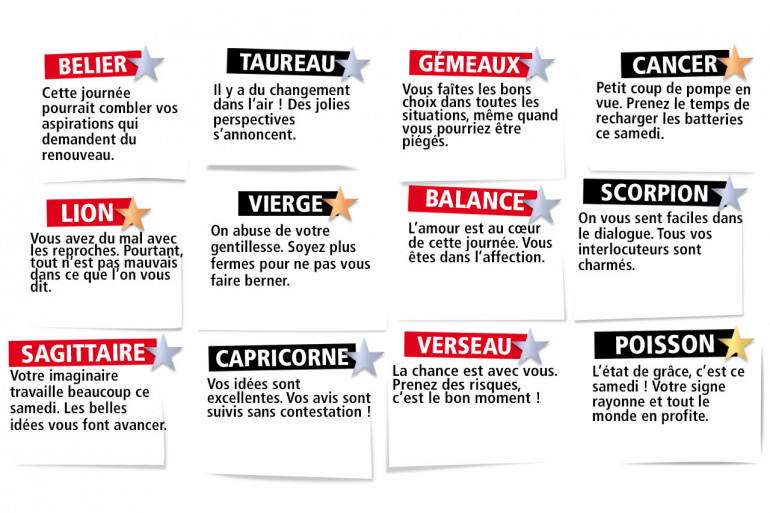 BELIER
Cette journée pourrait combler vos aspirations qui demandent du renouveau.

TAUREAU
Il y a du changement dans l'air ! Des jolies perspectives s'annoncent.

GÉMEAUX
Vous faîtes les bons choix dans toutes les situations, même quand vous pourriez être piégés.

CANCER
Petit coup de pompe en vue. Prenez le temps de recharger les batteries ce samedi.

LION
Vous avez du mal avec les reproches. Pourtant, tout n'est pas mauvais dans ce que l'on vous dit.

VIERGE
On abuse de votre gentillesse. Soyez plus fermes pour ne pas vous faire berner.

BALANCE
L'amour est au cœur de cette journée. Vous êtes dans l'affection.

SCORPION
On vous sent faciles dans le dialogue. Tous vos interlocuteurs sont charmés.

SAGITTAIRE
Votre imaginaire travaille beaucoup ce samedi. Les belles idées vous font avancer.

CAPRICORNE
Vos idées sont excellentes. Vos avis sont suivis sans contestation !

VERSEAU
La chance est avec vous. Prenez des risques, c'est le bon moment !

POISSON
L'état de grâce, c'est ce samedi ! Votre signe rayonne et tout le monde en profite.